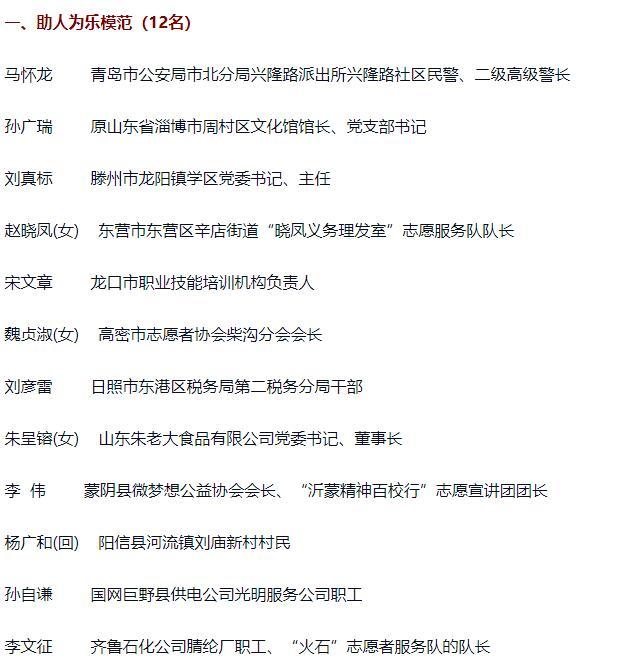 一、助人为乐模范（12名）

马怀龙　青岛市公安局市北分局兴隆路派出所兴隆路社区民警、二级高级警长

孙广瑞　原山东省淄博市周村区文化馆馆长、党支部书记

刘真标　滕州市龙阳镇学区党委书记、主任

赵晓凤(女)　东营市东营区辛店街道“晓凤义务理发室”志愿服务队队长

宋文章　龙口市职业技能培训机构负责人

魏贞淑(女)　高密市志愿者协会柴沟分会会长

刘彦雷　日照市东港区税务局第二税务分局干部

朱呈镕(女)　山东朱老大食品有限公司党委书记、董事长

李　伟　蒙阴县微梦想公益协会会长、“沂蒙精神百校行”志愿宣讲团团长

杨广和(回)　阳信县河流镇刘庙新村村民

孙自谦　国网巨野县供电公司光明服务公司职工

李文征　齐鲁石化公司腈纶厂职工、“火石”志愿者服务队的队长